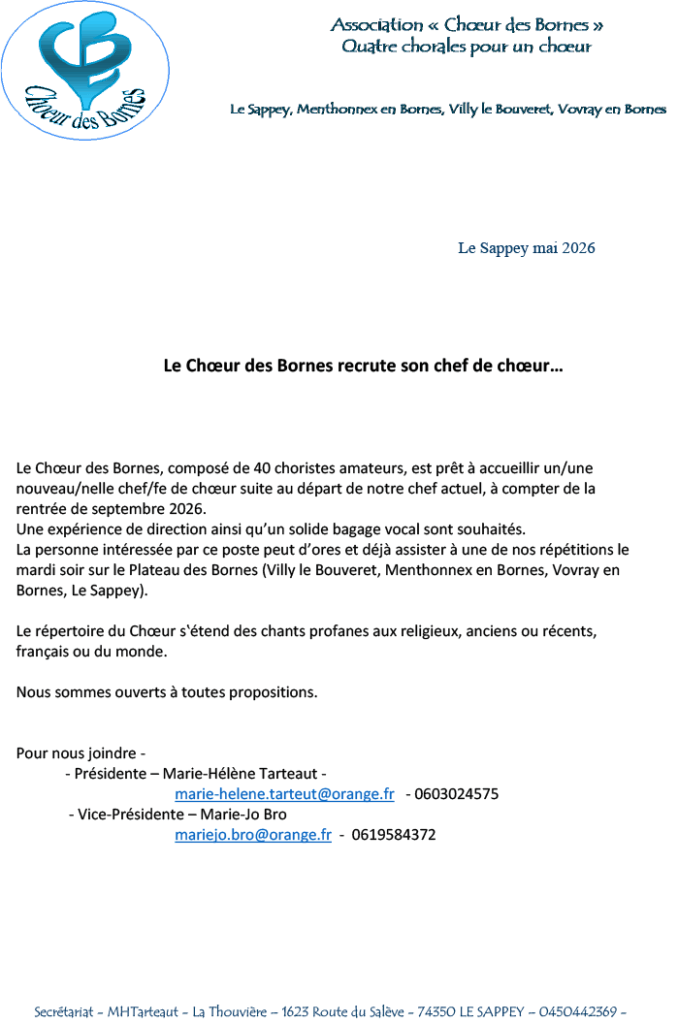 Chœur des Bornes

Association « Chœur des Bornes »
Quatre chorales pour un chœur

Le Sappey, Menthonnex en Bornes, Villy le Bouveret, Vovray en Bornes

Le Sappey mai 2026

Le Chœur des Bornes recrute son chef de chœur…

Le Chœur des Bornes, composé de 40 choristes amateurs, est prêt à accueillir un/une nouveau/nelle chef/fe de chœur suite au départ de notre chef actuel, à compter de la rentrée de septembre 2026.
Une expérience de direction ainsi qu'un solide bagage vocal sont souhaités.
La personne intéressée par ce poste peut d'ores et déjà assister à une de nos répétitions le mardi soir sur le Plateau des Bornes (Villy le Bouveret, Menthonnex en Bornes, Vovray en Bornes, Le Sappey).

Le répertoire du Chœur s'étend des chants profanes aux religieux, anciens ou récents, français ou du monde.

Nous sommes ouverts à toutes propositions.

Pour nous joindre -
- Présidente – Marie-Hélène Tarteaut -
marie-helene.tarteut@orange.fr - 0603024575
- Vice-Présidente – Marie-Jo Bro
mariejo.bro@orange.fr - 0619584372

Secrétariat - MHTarteaut - La Thouvière – 1623 Route du Salève - 74350 LE SAPPEY – 0450442369 -